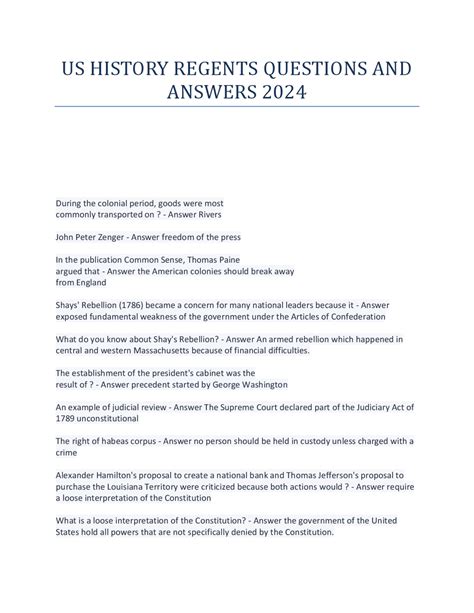 US HISTORY REGENTS QUESTIONS AND ANSWERS 2024

During the colonial period, goods were most commonly transported on ? - Answer Rivers

John Peter Zenger - Answer freedom of the press

In the publication Common Sense, Thomas Paine argued that - Answer the American colonies should break away from England

Shays' Rebellion (1786) became a concern for many national leaders because it - Answer exposed fundamental weakness of the government under the Articles of Confederation

What do you know about Shay's Rebellion? - Answer An armed rebellion which happened in central and western Massachusetts because of financial difficulties.

The establishment of the president's cabinet was the result of ? - Answer precedent started by George Washington

An example of judicial review - Answer The Supreme Court declared part of the Judiciary Act of 1789 unconstitutional

The right of habeas corpus - Answer no person should be held in custody unless charged with a crime

Alexander Hamilton's proposal to create a national bank and Thomas Jefferson's proposal to purchase the Louisiana Territory were criticized because both actions would ? - Answer require a loose interpretation of the Constitution

What is a loose interpretation of the Constitution? - Answer the government of the United States hold all powers that are not specifically denied by the Constitution.